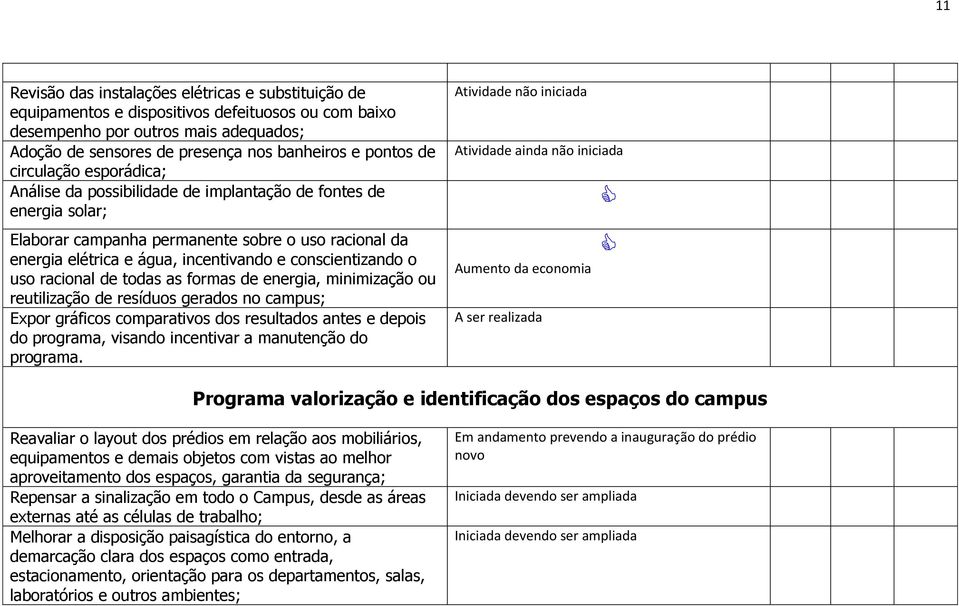 11

| | | | | |
|---|---|---|---|---|
| Revisão das instalações elétricas e substituição de equipamentos e dispositivos defeituosos ou com baixo desempenho por outros mais adequados; | Atividade não iniciada | | | |
| Adoção de sensores de presença nos banheiros e pontos de circulação esporádica; | Atividade ainda não iniciada | | | |
| Análise da possibilidade de implantação de fontes de energia solar; | | | | |
| Elaborar campanha permanente sobre o uso racional da energia elétrica e água, incentivando e conscientizando o uso racional de todas as formas de energia, minimização ou reutilização de resíduos gerados no campus; | Aumento da economia | | | |
| Expor gráficos comparativos dos resultados antes e depois do programa, visando incentivar a manutenção do programa. | A ser realizada | | | |
| **Programa valorização e identificação dos espaços do campus** | | | | |
| Reavaliar o layout dos prédios em relação aos mobiliários, equipamentos e demais objetos com vistas ao melhor aproveitamento dos espaços, garantia da segurança; | Em andamento prevendo a inauguração do prédio novo | | | |
| Repensar a sinalização em todo o Campus, desde as áreas externas até as células de trabalho; | Iniciada devendo ser ampliada | | | |
| Melhorar a disposição paisagística do entorno, a demarcação clara dos espaços como entrada, estacionamento, orientação para os departamentos, salas, laboratórios e outros ambientes; | Iniciada devendo ser ampliada | | | |